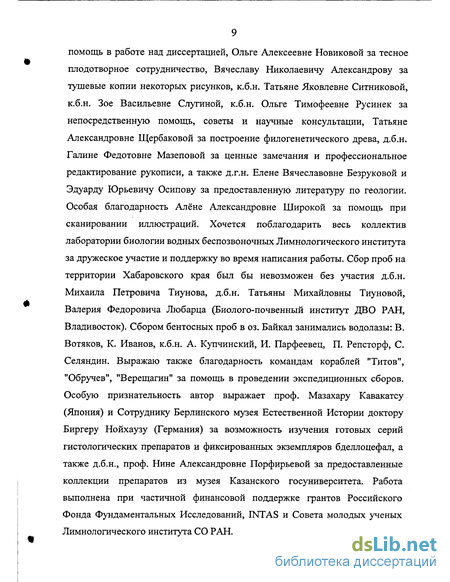 9

помощь в работе над диссертацией, Ольге Алексеевне Новиковой за тесное плодотворное сотрудничество, Вячеславу Николаевичу Александрову за тушевые копии некоторых рисунков, к.б.н. Татьяне Яковлевне Ситниковой, к.б.н. Зое Васильевне Слугиной, к.б.н. Ольге Тимофеевне Русинек за непосредственную помощь, советы и научные консультации, Татьяне Александровне Щербаковой за построение филогенетического древа, д.б.н. Галине Федотовне Мазеповой за ценные замечания и профессиональное редактирование рукописи, а также д.г.н. Елене Вячеславовне Безруковой и Эдуарду Юрьевичу Осипову за предоставленную литературу по геологии. Особая благодарность Алёне Александровне Широкой за помощь при сканировании иллюстраций. Хочется поблагодарить весь коллектив лаборатории биологии водных беспозвоночных Лимнологического института за дружеское участие и поддержку во время написания работы. Сбор проб на территории Хабаровского края был бы невозможен без участия д.б.н. Михаила Петровича Тиунова, д.б.н. Татьяны Михайловны Тиуновой, Валерия Федоровича Любарца (Биолого-почвенный институт ДВО РАН, Владивосток). Сбором бентосных проб в оз. Байкал занимались водолазы: В. Вотяков, К. Иванов, к.б.н. А. Купчинский, И. Парфеевец, П. Репсторф, С. Селяндин. Выражаю также благодарность командам кораблей "Титов", "Обручев", "Верещагин" за помощь в проведении экспедиционных сборов. Особую признательность автор выражает проф. Мазахару Кавакатсу (Япония) и Сотруднику Берлинского музея Естественной Истории доктору Биргеру Нойхаузу (Германия) за возможность изучения готовых серий гистологических препаратов и фиксированных экземпляров бделлоцефал, а также д.б.н., проф. Нине Александровне Порфирьевой за предоставленные коллекции препаратов из музея Казанского госуниверситета. Работа выполнена при частичной финансовой поддержке грантов Российского Фонда Фундаментальных Исследований, INTAS и Совета молодых ученых Лимнологического института СО РАН.

dsLib.net
библиотека диссертаций